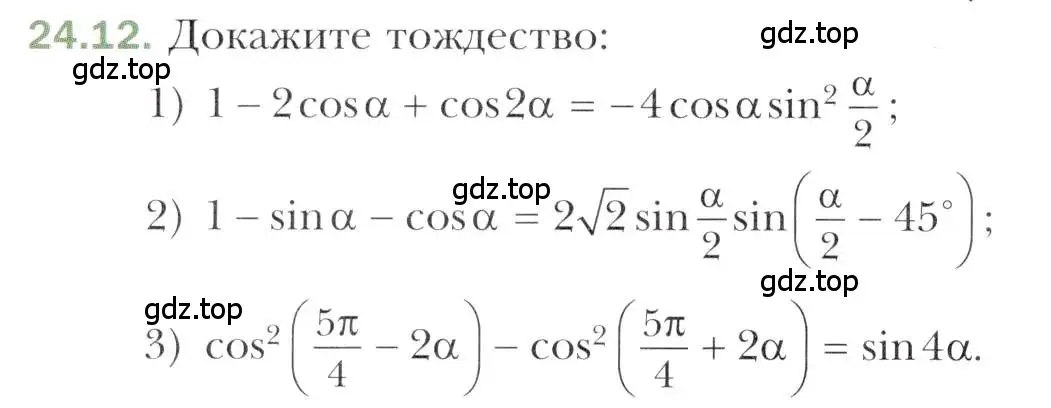 24.12. Докажите тождество:

gdz.top gdz.top

1) $1 - 2\cos\alpha + \cos 2\alpha = -4\cos\alpha\sin^2\frac{\alpha}{2}$;

gdz.top

2) $1 - \sin\alpha - \cos\alpha = 2\sqrt{2}\sin\frac{\alpha}{2}\sin\left(\frac{\alpha}{2} - 45^\circ\right)$;

gdz.top gdz.top

3) $\cos^2\left(\frac{5\pi}{4} - 2\alpha\right) - \cos^2\left(\frac{5\pi}{4} + 2\alpha\right) = \sin 4\alpha$.